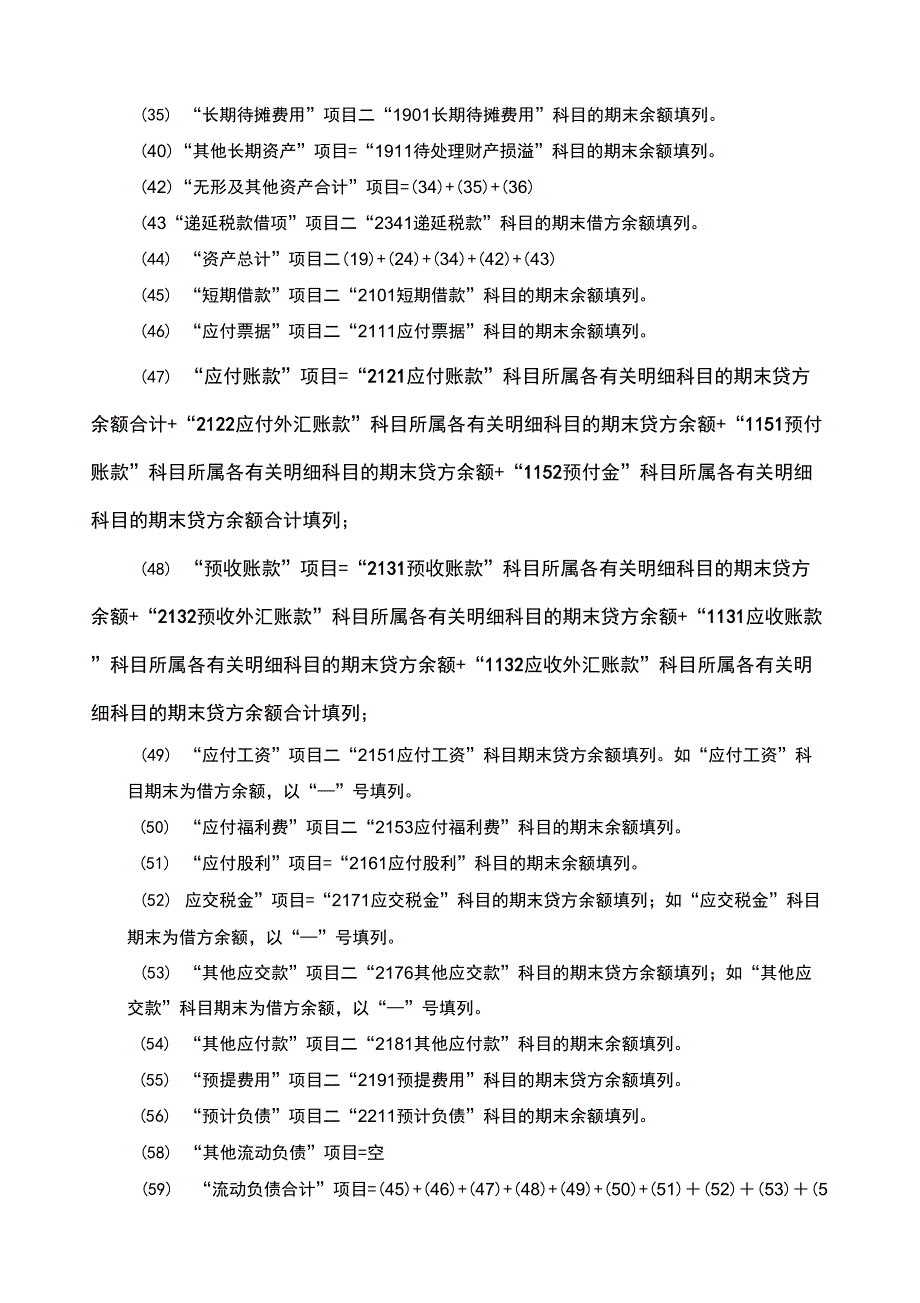 (35) “长期待摊费用”项目二“1901长期待摊费用”科目的期末余额填列。

(40)“其他长期资产”项目=“1911待处理财产损溢”科目的期末余额填列。

(42)“无形及其他资产合计”项目=(34)+(35)+(36)

(43“递延税款借项”项目二“2341递延税款”科目的期末借方余额填列。

(44) “资产总计”项目二(19)+(24)+(34)+(42)+(43)

(45) “短期借款”项目二“2101短期借款”科目的期末余额填列。

(46) “应付票据”项目二“2111应付票据”科目的期末余额填列。

(47) “应付账款”项目=“2121应付账款”科目所属各有关明细科目的期末贷方余额合计+“2122应付外汇账款”科目所属各有关明细科目的期末贷方余额+“1151预付账款”科目所属各有关明细科目的期末贷方余额+“1152预付金”科目所属各有关明细科目的期末贷方余额合计填列；

(48) “预收账款”项目=“2131预收账款”科目所属各有关明细科目的期末贷方余额+“2132预收外汇账款”科目所属各有关明细科目的期末贷方余额+“1131应收账款”科目所属各有关明细科目的期末贷方余额+“1132应收外汇账款”科目所属各有关明细科目的期末贷方余额合计填列；

(49) “应付工资”项目二“2151应付工资”科目期末贷方余额填列。如“应付工资”科目期末为借方余额，以“—”号填列。

(50) “应付福利费”项目二“2153应付福利费”科目的期末余额填列。

(51) “应付股利”项目=“2161应付股利”科目的期末余额填列。

(52) 应交税金”项目=“2171应交税金”科目的期末贷方余额填列；如“应交税金”科目期末为借方余额，以“—”号填列。

(53) “其他应交款”项目二“2176其他应交款”科目的期末贷方余额填列；如“其他应交款”科目期末为借方余额，以“—”号填列。

(54) “其他应付款”项目二“2181其他应付款”科目的期末余额填列。

(55) “预提费用”项目二“2191预提费用”科目的期末贷方余额填列。

(56) “预计负债”项目二“2211预计负债”科目的期末余额填列。

(58) “其他流动负债”项目=空

(59) “流动负债合计”项目=(45)+(46)+(47)+(48)+(49)+(50)+(51)＋(52)＋(53)＋(5